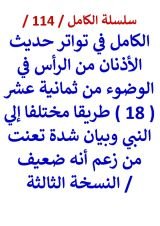 سلسلة الكامل / 114 /

الكامل في تواتر حديث الأذنان من الرأس في الوضوء من ثمانية عشر ( 18 ) طريقا مختلفا إلي النبي وبيان شدة تعنت من زعم أنه ضعيف / النسخة الثالثة